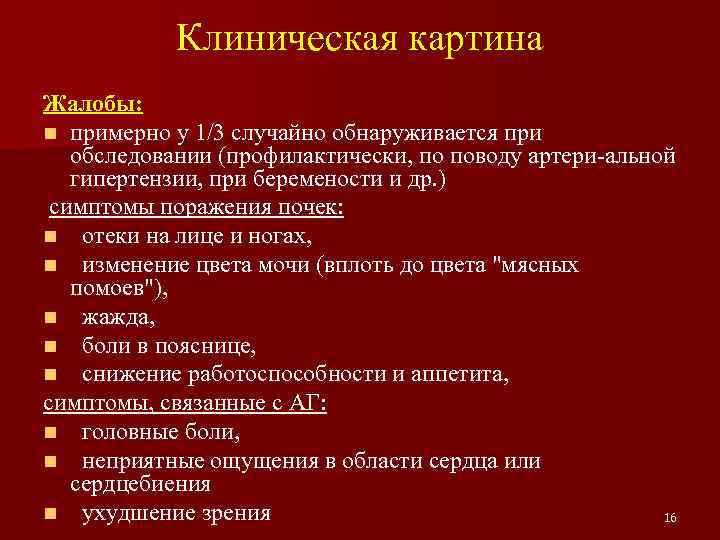 Клиническая картина

Жалобы:

- примерно у 1/3 случайно обнаруживается при обследовании (профилактически, по поводу артери-альной гипертензии, при беремености и др.)

симптомы поражения почек:

- отеки на лице и ногах,
- изменение цвета мочи (вплоть до цвета "мясных помоев"),
- жажда,
- боли в пояснице,
- снижение работоспособности и аппетита,

симптомы, связанные с АГ:

- головные боли,
- неприятные ощущения в области сердца или сердцебиения
- ухудшение зрения

16